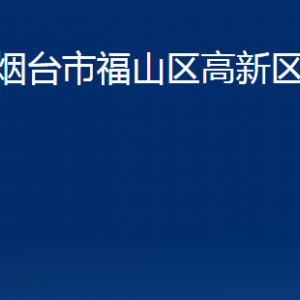 烟台市福山区高新区